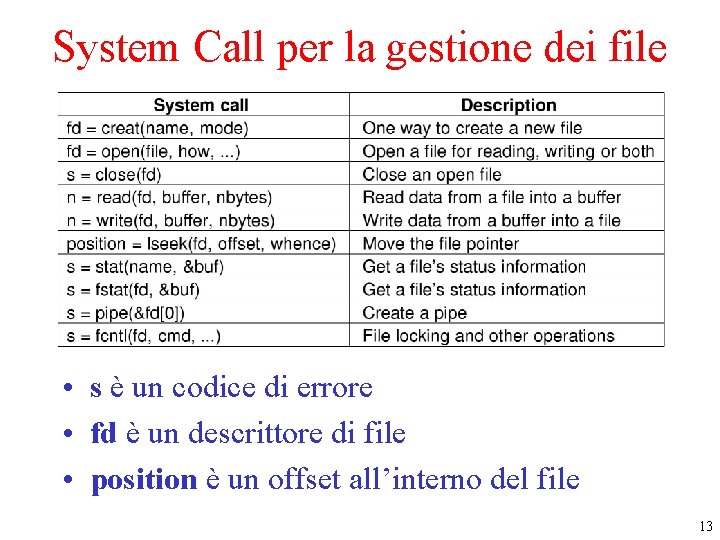 System Call per la gestione dei file

| System call | Description |
|---|---|
| fd = creat(name, mode) | One way to create a new file |
| fd = open(file, how, ...) | Open a file for reading, writing or both |
| s = close(fd) | Close an open file |
| n = read(fd, buffer, nbytes) | Read data from a file into a buffer |
| n = write(fd, buffer, nbytes) | Write data from a buffer into a file |
| position = lseek(fd, offset, whence) | Move the file pointer |
| s = stat(name, &buf) | Get a file's status information |
| s = fstat(fd, &buf) | Get a file's status information |
| s = pipe(&fd[0]) | Create a pipe |
| s = fcntl(fd, cmd, ...) | File locking and other operations |

• s è un codice di errore
• fd è un descrittore di file
• position è un offset all'interno del file

13